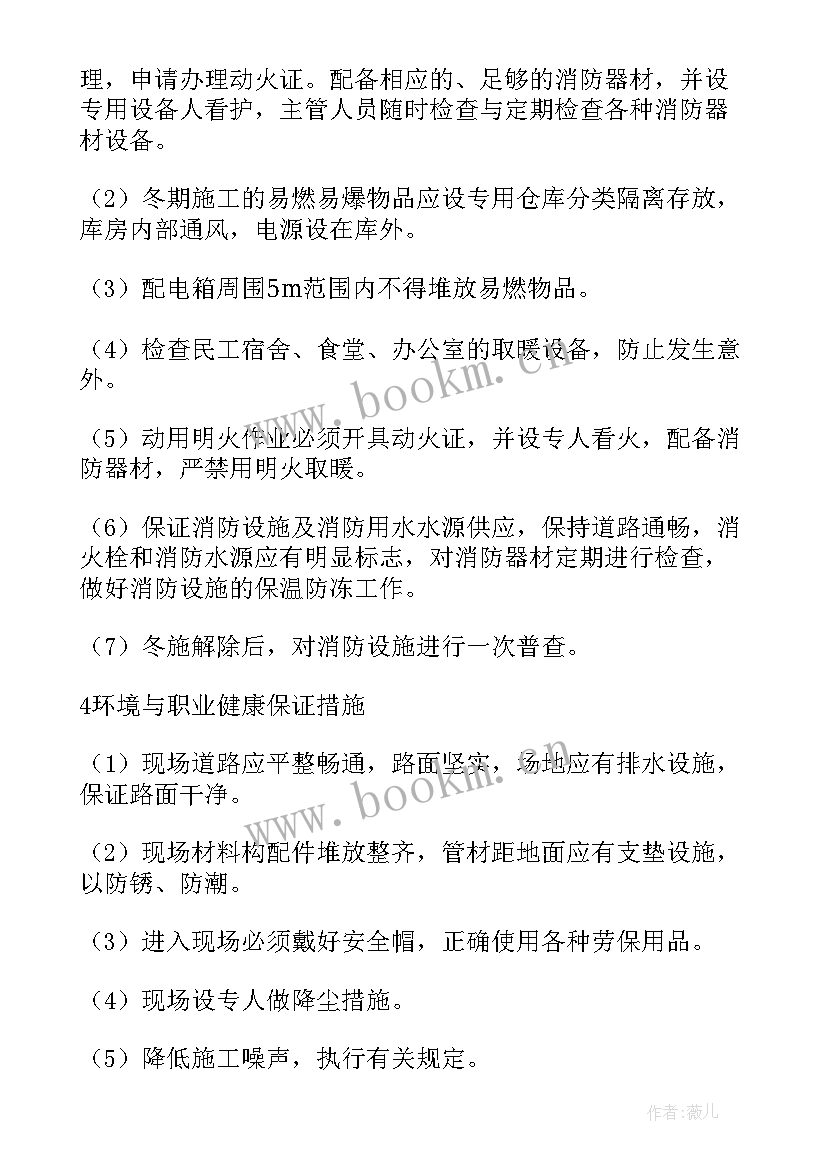 理，申请办理动火证。配备相应的、足够的消防器材，并设专用设备人看护，主管人员随时检查与定期检查各种消防器材设备。

（2）冬期施工的易燃易爆物品应设专用仓库分类隔离存放，库房内部通风，电源设在库外。

（3）配电箱周围5m范围内不得堆放易燃物品。

（4）检查民工宿舍、食堂、办公室的取暖设备，防止发生意外。

（5）动用明火作业必须开具动火证，并设专人看火，配备消防器材，严禁用明火取暖。

（6）保证消防设施及消防用水水源供应，保持道路通畅，消火栓和消防水源应有明显标志，对消防器材定期进行检查，做好消防设施的保温防冻工作。

（7）冬施解除后，对消防设施进行一次普查。

4环境与职业健康保证措施

（1）现场道路应平整畅通，路面坚实，场地应有排水设施，保证路面干净。

（2）现场材料构配件堆放整齐，管材距地面应有支垫设施，以防锈、防潮。

（3）进入现场必须戴好安全帽，正确使用各种劳保用品。

（4）现场设专人做降尘措施。

（5）降低施工噪声，执行有关规定。

www.bookm.cn

www.bookm.cn

作者：薇儿